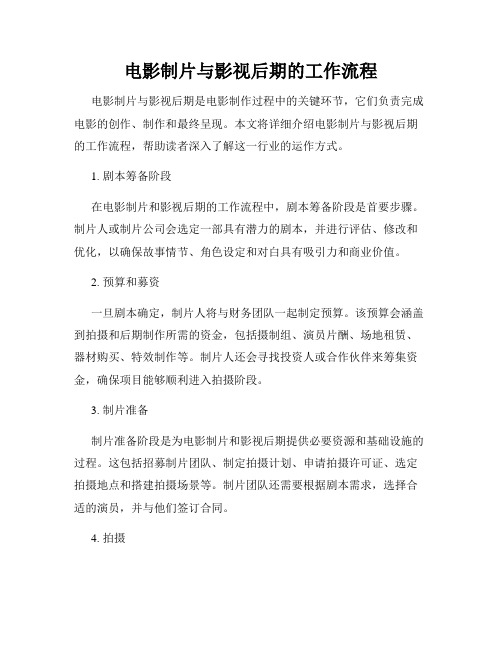 电影制片与影视后期的工作流程

电影制片与影视后期是电影制作过程中的关键环节，它们负责完成电影的创作、制作和最终呈现。本文将详细介绍电影制片与影视后期的工作流程，帮助读者深入了解这一行业的运作方式。

1. 剧本筹备阶段

在电影制片和影视后期的工作流程中，剧本筹备阶段是首要步骤。制片人或制片公司会选定一部具有潜力的剧本，并进行评估、修改和优化，以确保故事情节、角色设定和对白具有吸引力和商业价值。

2. 预算和募资

一旦剧本确定，制片人将与财务团队一起制定预算。该预算会涵盖到拍摄和后期制作所需的资金，包括摄制组、演员片酬、场地租赁、器材购买、特效制作等。制片人还会寻找投资人或合作伙伴来筹集资金，确保项目能够顺利进入拍摄阶段。

3. 制片准备

制片准备阶段是为电影制片和影视后期提供必要资源和基础设施的过程。这包括招募制片团队、制定拍摄计划、申请拍摄许可证、选定拍摄地点和搭建拍摄场景等。制片团队还需要根据剧本需求，选择合适的演员，并与他们签订合同。

4. 拍摄